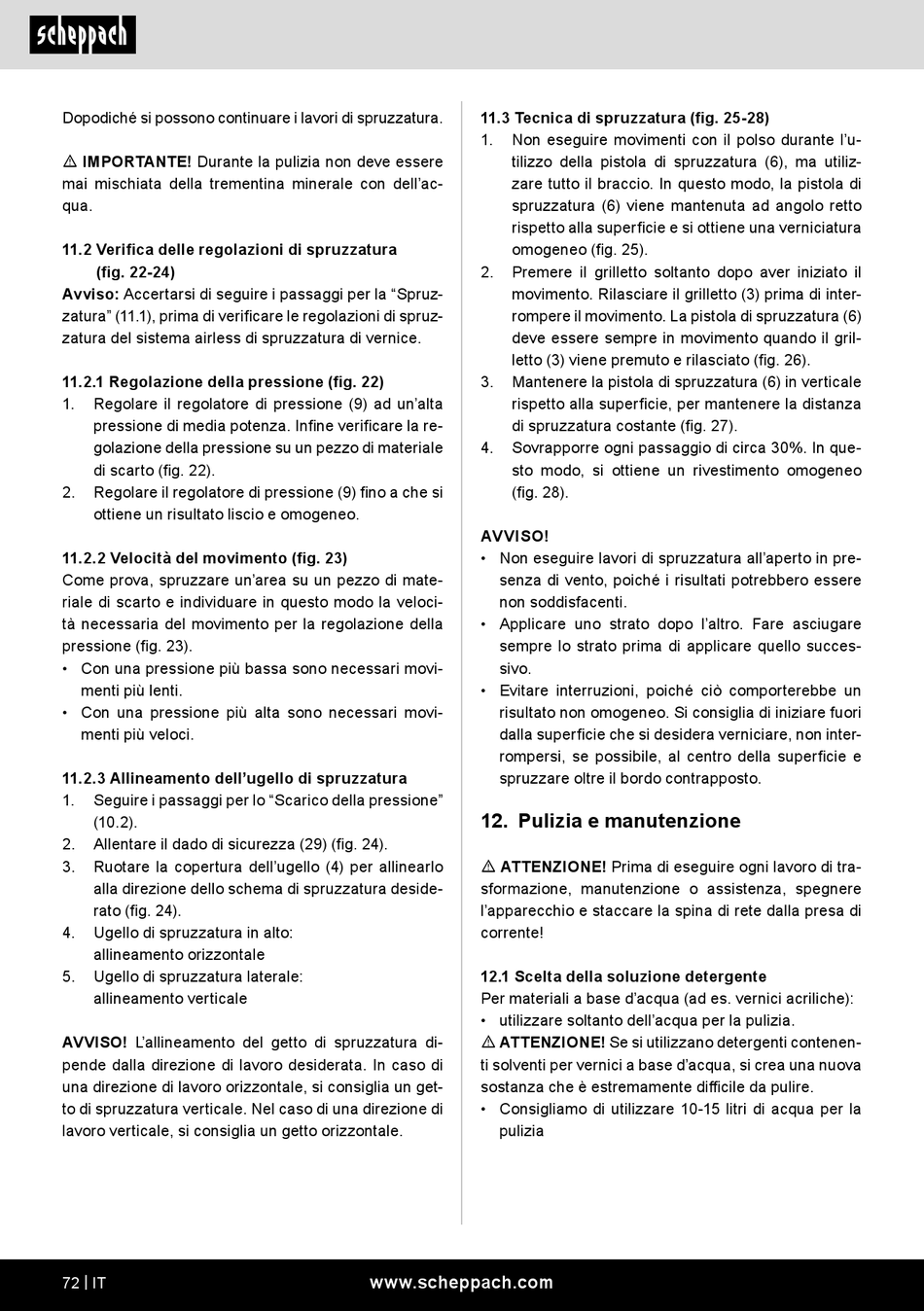 scheppach

Dopodiché si possono continuare i lavori di spruzzatura.

⚠ IMPORTANTE! Durante la pulizia non deve essere mai mischiata della trementina minerale con dell'acqua.

11.2 Verifica delle regolazioni di spruzzatura (fig. 22-24)
Avviso: Accertarsi di seguire i passaggi per la "Spruzzatura" (11.1), prima di verificare le regolazioni di spruzzatura del sistema airless di spruzzatura di vernice.

11.2.1 Regolazione della pressione (fig. 22)
1. Regolare il regolatore di pressione (9) ad un'alta pressione di media potenza. Infine verificare la regolazione della pressione su un pezzo di materiale di scarto (fig. 22).
2. Regolare il regolatore di pressione (9) fino a che si ottiene un risultato liscio e omogeneo.

11.2.2 Velocità del movimento (fig. 23)
Come prova, spruzzare un'area su un pezzo di materiale di scarto e individuare in questo modo la velocità necessaria del movimento per la regolazione della pressione (fig. 23).
• Con una pressione più bassa sono necessari movimenti più lenti.
• Con una pressione più alta sono necessari movimenti più veloci.

11.2.3 Allineamento dell'ugello di spruzzatura
1. Seguire i passaggi per lo "Scarico della pressione" (10.2).
2. Allentare il dado di sicurezza (29) (fig. 24).
3. Ruotare la copertura dell'ugello (4) per allinearlo alla direzione dello schema di spruzzatura desiderato (fig. 24).
4. Ugello di spruzzatura in alto: allineamento orizzontale
5. Ugello di spruzzatura laterale: allineamento verticale

AVVISO! L'allineamento del getto di spruzzatura dipende dalla direzione di lavoro desiderata. In caso di una direzione di lavoro orizzontale, si consiglia un getto di spruzzatura verticale. Nel caso di una direzione di lavoro verticale, si consiglia un getto orizzontale.

11.3 Tecnica di spruzzatura (fig. 25-28)
1. Non eseguire movimenti con il polso durante l'utilizzo della pistola di spruzzatura (6), ma utilizzare tutto il braccio. In questo modo, la pistola di spruzzatura (6) viene mantenuta ad angolo retto rispetto alla superficie e si ottiene una verniciatura omogeneo (fig. 25).
2. Premere il grilletto soltanto dopo aver iniziato il movimento. Rilasciare il grilletto (3) prima di interrompere il movimento. La pistola di spruzzatura (6) deve essere sempre in movimento quando il grilletto (3) viene premuto e rilasciato (fig. 26).
3. Mantenere la pistola di spruzzatura (6) in verticale rispetto alla superficie, per mantenere la distanza di spruzzatura costante (fig. 27).
4. Sovrapporre ogni passaggio di circa 30%. In questo modo, si ottiene un rivestimento omogeneo (fig. 28).

AVVISO!
• Non eseguire lavori di spruzzatura all'aperto in presenza di vento, poiché i risultati potrebbero essere non soddisfacenti.
• Applicare uno strato dopo l'altro. Fare asciugare sempre lo strato prima di applicare quello successivo.
• Evitare interruzioni, poiché ciò comporterebbe un risultato non omogeneo. Si consiglia di iniziare fuori dalla superficie che si desidera verniciare, non interrompersi, se possibile, al centro della superficie e spruzzare oltre il bordo contrapposto.

12. Pulizia e manutenzione

⚠ ATTENZIONE! Prima di eseguire ogni lavoro di trasformazione, manutenzione o assistenza, spegnere l'apparecchio e staccare la spina di rete dalla presa di corrente!

12.1 Scelta della soluzione detergente
Per materiali a base d'acqua (ad es. vernici acriliche):
• utilizzare soltanto dell'acqua per la pulizia.
⚠ ATTENZIONE! Se si utilizzano detergenti contenenti solventi per vernici a base d'acqua, si crea una nuova sostanza che è estremamente difficile da pulire.
• Consigliamo di utilizzare 10-15 litri di acqua per la pulizia

72 | IT www.scheppach.com